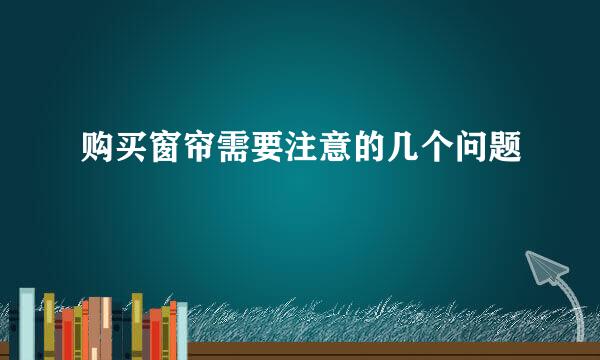 购买窗帘需要注意的几个问题